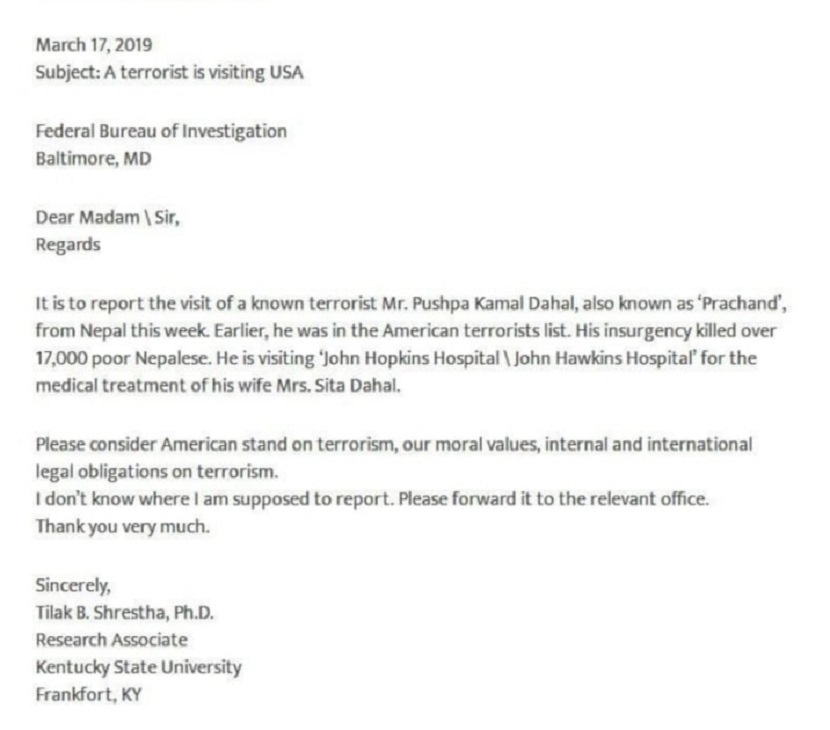 March 17, 2019
Subject: A terrorist is visiting USA

Federal Bureau of Investigation
Baltimore, MD

Dear Madam \ Sir,
Regards

It is to report the visit of a known terrorist Mr. Pushpa Kamal Dahal, also known as 'Prachand', from Nepal this week. Earlier, he was in the American terrorists list. His insurgency killed over 17,000 poor Nepalese. He is visiting 'John Hopkins Hospital \ John Hawkins Hospital' for the medical treatment of his wife Mrs. Sita Dahal.

Please consider American stand on terrorism, our moral values, internal and international legal obligations on terrorism.
I don't know where I am supposed to report. Please forward it to the relevant office.
Thank you very much.

Sincerely,
Tilak B. Shrestha, Ph.D.
Research Associate
Kentucky State University
Frankfort, KY